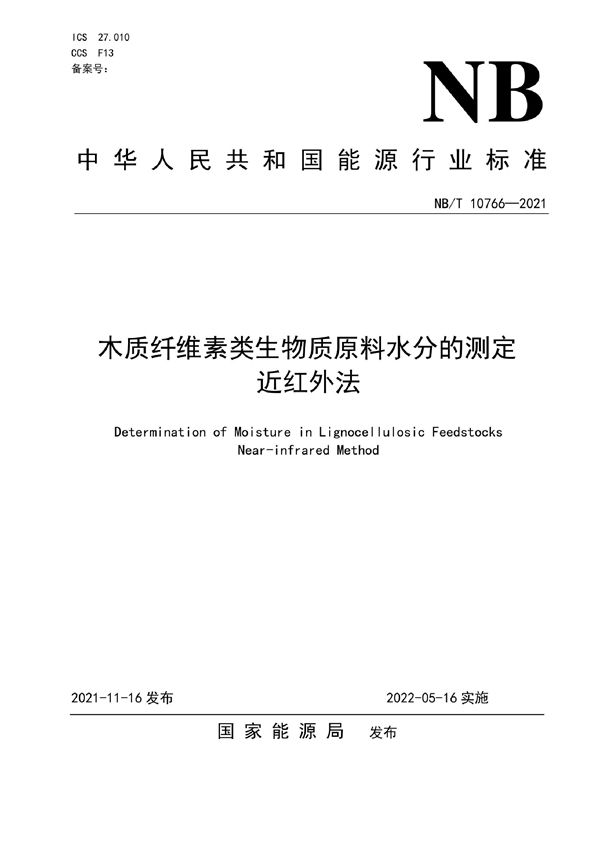 ICS 27.010
CCS F13
备案号：

NB

中华人民共和国能源行业标准

NB/T 10766—2021

木质纤维素类生物质原料水分的测定
近红外法

Determination of Moisture in Lignocellulosic Feedstocks
Near-infrared Method

2021-11-16 发布

2022-05-16 实施

国家能源局 发布